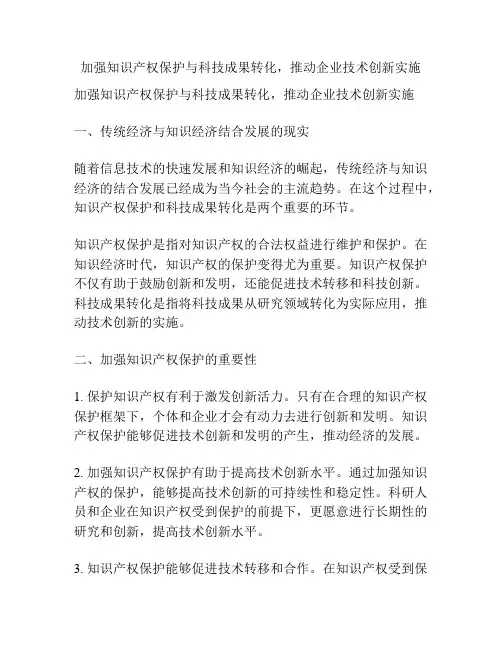 加强知识产权保护与科技成果转化，推动企业技术创新实施

加强知识产权保护与科技成果转化，推动企业技术创新实施

一、传统经济与知识经济结合发展的现实

随着信息技术的快速发展和知识经济的崛起，传统经济与知识经济的结合发展已经成为当今社会的主流趋势。在这个过程中，知识产权保护和科技成果转化是两个重要的环节。

知识产权保护是指对知识产权的合法权益进行维护和保护。在知识经济时代，知识产权的保护变得尤为重要。知识产权保护不仅有助于鼓励创新和发明，还能促进技术转移和科技创新。科技成果转化是指将科技成果从研究领域转化为实际应用，推动技术创新的实施。

二、加强知识产权保护的重要性

1. 保护知识产权有利于激发创新活力。只有在合理的知识产权保护框架下，个体和企业才会有动力去进行创新和发明。知识产权保护能够促进技术创新和发明的产生，推动经济的发展。

2. 加强知识产权保护有助于提高技术创新水平。通过加强知识产权的保护，能够提高技术创新的可持续性和稳定性。科研人员和企业在知识产权受到保护的前提下，更愿意进行长期性的研究和创新，提高技术创新水平。

3. 知识产权保护能够促进技术转移和合作。在知识产权受到保